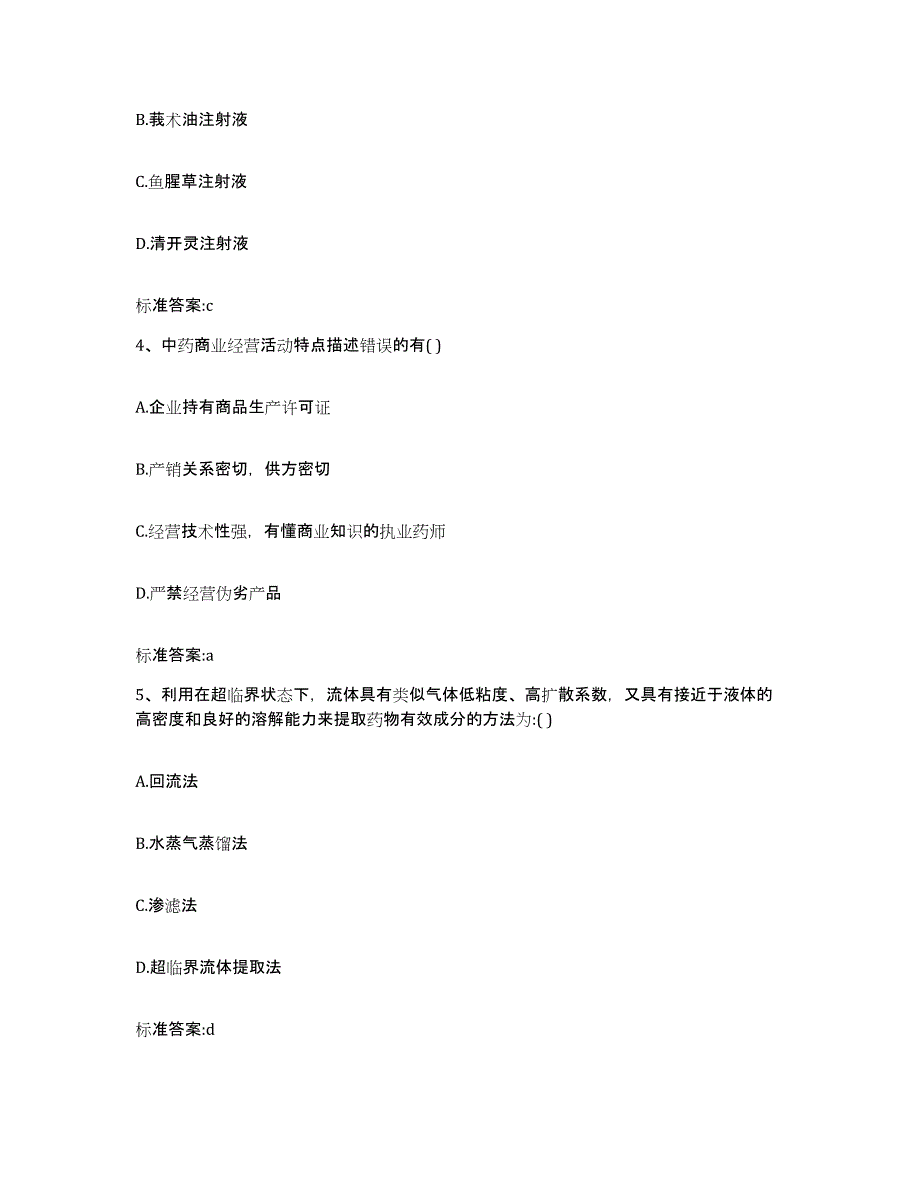 B.莪术油注射液

C.鱼腥草注射液

D.清开灵注射液

标准答案:c

4、中药商业经营活动特点描述错误的有( )

A.企业持有商品生产许可证

B.产销关系密切，供方密切

C.经营技术性强，有懂商业知识的执业药师

D.严禁经营伪劣产品

标准答案:a

5、利用在超临界状态下，流体具有类似气体低粘度、高扩散系数，又具有接近于液体的高密度和良好的溶解能力来提取药物有效成分的方法为:( )

A.回流法

B.水蒸气蒸馏法

C.渗滤法

D.超临界流体提取法

标准答案:d